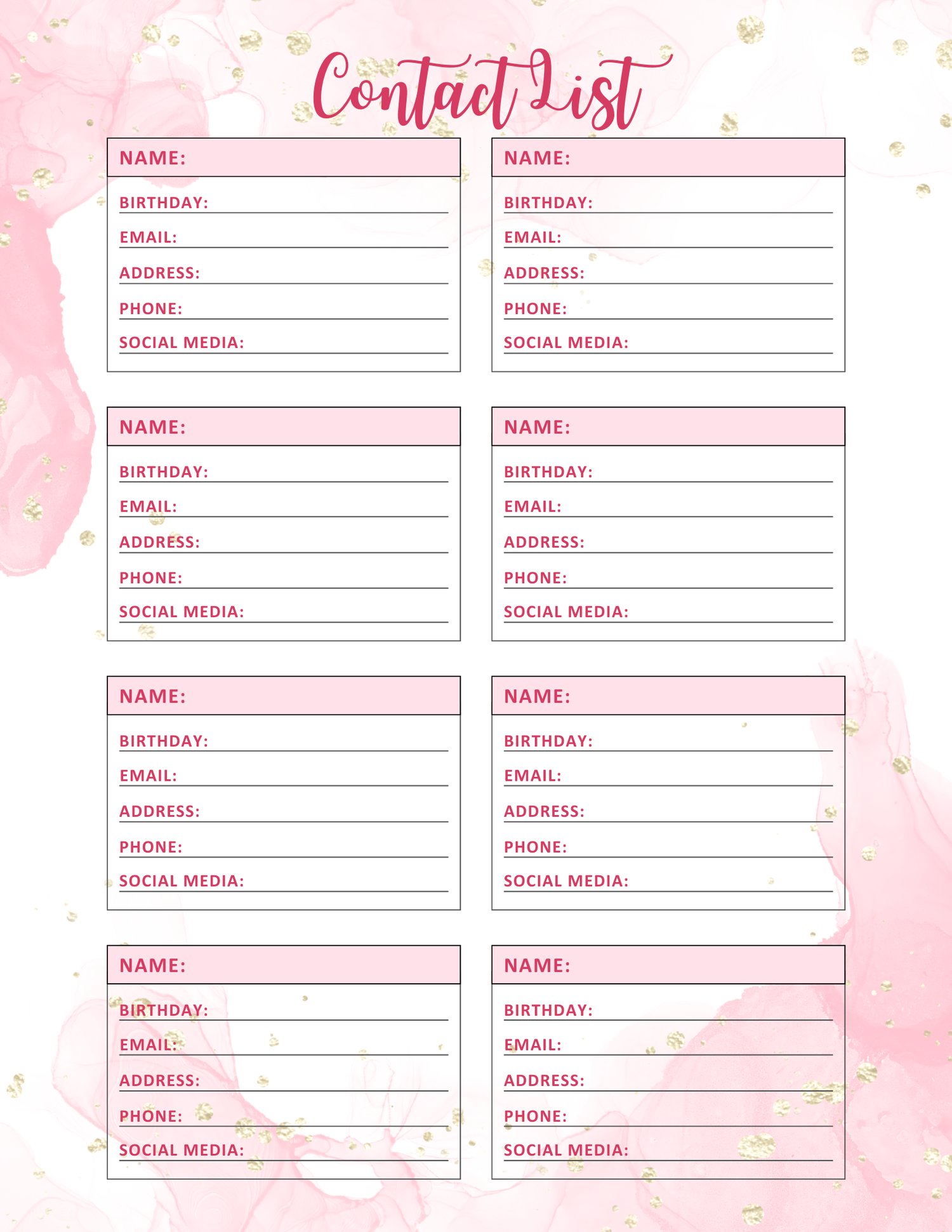 Contact List

NAME:
BIRTHDAY:
EMAIL:
ADDRESS:
PHONE:
SOCIAL MEDIA:

NAME:
BIRTHDAY:
EMAIL:
ADDRESS:
PHONE:
SOCIAL MEDIA:

NAME:
BIRTHDAY:
EMAIL:
ADDRESS:
PHONE:
SOCIAL MEDIA:

NAME:
BIRTHDAY:
EMAIL:
ADDRESS:
PHONE:
SOCIAL MEDIA:

NAME:
BIRTHDAY:
EMAIL:
ADDRESS:
PHONE:
SOCIAL MEDIA:

NAME:
BIRTHDAY:
EMAIL:
ADDRESS:
PHONE:
SOCIAL MEDIA:

NAME:
BIRTHDAY:
EMAIL:
ADDRESS:
PHONE:
SOCIAL MEDIA:

NAME:
BIRTHDAY:
EMAIL:
ADDRESS:
PHONE:
SOCIAL MEDIA: